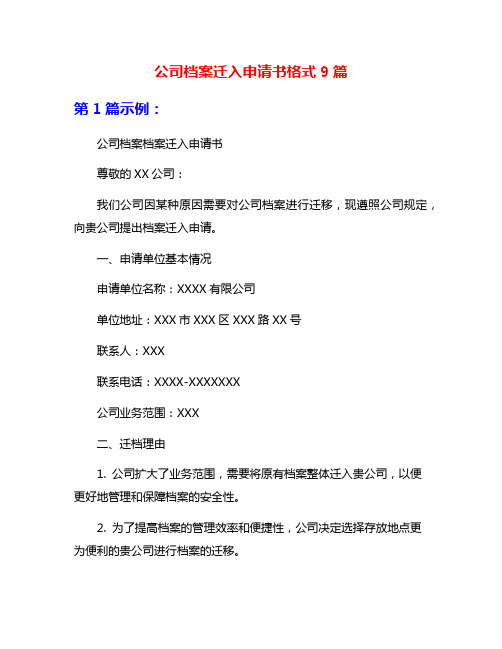 公司档案迁入申请书格式 9 篇

第 1 篇示例：

公司档案档案迁入申请书

尊敬的 XX 公司：

我们公司因某种原因需要对公司档案进行迁移，现遵照公司规定，向贵公司提出档案迁入申请。

一、申请单位基本情况

申请单位名称：XXXX 有限公司

单位地址：XXX 市 XXX 区 XXX 路 XX 号

联系人：XXX

联系电话：XXXX-XXXXXXX

公司业务范围：XXX

二、迁档理由

1. 公司扩大了业务范围，需要将原有档案整体迁入贵公司，以便更好地管理和保障档案的安全性。

2. 为了提高档案的管理效率和便捷性，公司决定选择存放地点更为便利的贵公司进行档案的迁移。